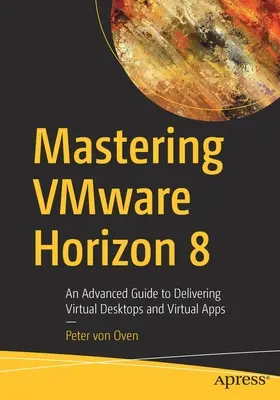 Mastering VMware Horizon 8

An Advanced Guide to Delivering Virtual Desktops and Virtual Apps

—

Peter von Oven

apress®